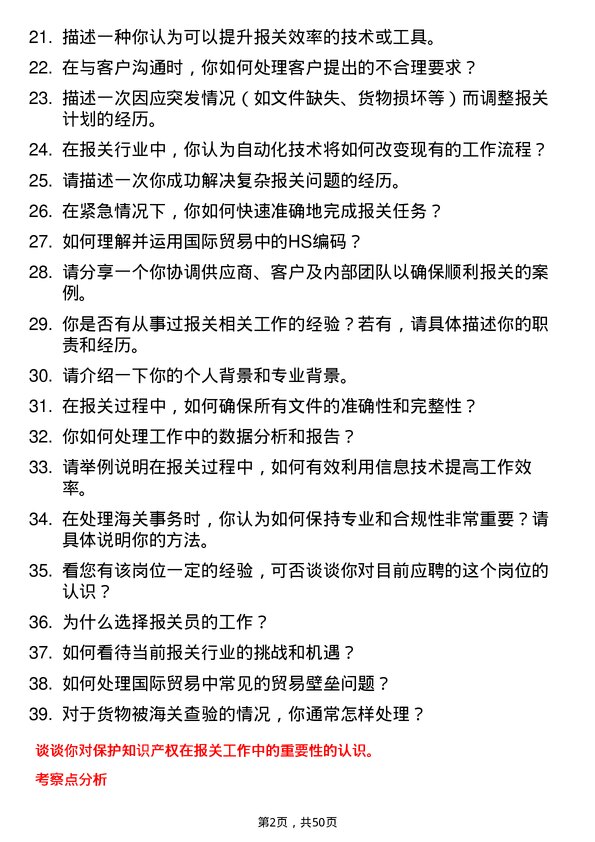 21. 描述一种你认为可以提升报关效率的技术或工具。

22. 在与客户沟通时，你如何处理客户提出的不合理要求？

23. 描述一次因应突发情况（如文件缺失、货物损坏等）而调整报关计划的经历。

24. 在报关行业中，你认为自动化技术将如何改变现有的工作流程？

25. 请描述一次你成功解决复杂报关问题的经历。

26. 在紧急情况下，你如何快速准确地完成报关任务？

27. 如何理解并运用国际贸易中的HS编码？

28. 请分享一个你协调供应商、客户及内部团队以确保顺利报关的案例。

29. 你是否有从事过报关相关工作的经验？若有，请具体描述你的职责和经历。

30. 请介绍一下你的个人背景和专业背景。

31. 在报关过程中，如何确保所有文件的准确性和完整性？

32. 你如何处理工作中的数据分析和报告？

33. 请举例说明在报关过程中，如何有效利用信息技术提高工作效率。

34. 在处理海关事务时，你认为如何保持专业和合规性非常重要？请具体说明你的方法。

35. 看您有该岗位一定的经验，可否谈谈你对目前应聘的这个岗位的认识？

36. 为什么选择报关员的工作？

37. 如何看待当前报关行业的挑战和机遇？

38. 如何处理国际贸易中常见的贸易壁垒问题？

39. 对于货物被海关查验的情况，你通常怎样处理？

谈谈你对保护知识产权在报关工作中的重要性的认识。

考察点分析

第2页，共50页